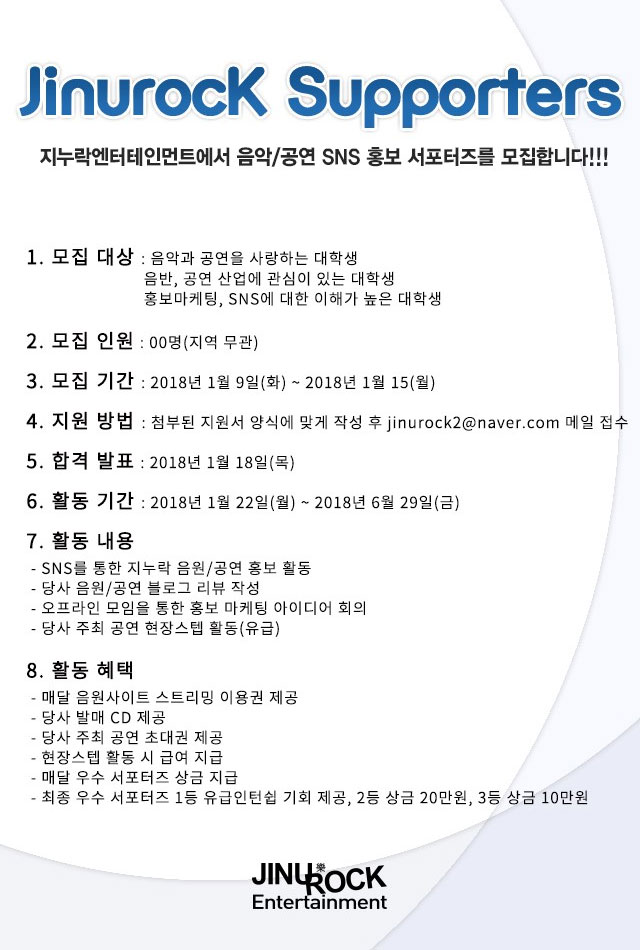 JinurocK Supporters

지누락엔터테인먼트에서 음악/공연 SNS 홍보 서포터즈를 모집합니다!!!

1. 모집 대상 : 음악과 공연을 사랑하는 대학생
음반, 공연 산업에 관심이 있는 대학생
홍보마케팅, SNS에 대한 이해가 높은 대학생

2. 모집 인원 : 00명(지역 무관)

3. 모집 기간 : 2018년 1월 9일(화) ~ 2018년 1월 15(월)

4. 지원 방법 : 첨부된 지원서 양식에 맞게 작성 후 jinurock2@naver.com 메일 접수

5. 합격 발표 : 2018년 1월 18일(목)

6. 활동 기간 : 2018년 1월 22일(월) ~ 2018년 6월 29일(금)

7. 활동 내용
- SNS를 통한 지누락 음원/공연 홍보 활동
- 당사 음원/공연 블로그 리뷰 작성
- 오프라인 모임을 통한 홍보 마케팅 아이디어 회의
- 당사 주최 공연 현장스텝 활동(유급)

8. 활동 혜택
- 매달 음원사이트 스트리밍 이용권 제공
- 당사 발매 CD 제공
- 당사 주최 공연 초대권 제공
- 현장스텝 활동 시 급여 지급
- 매달 우수 서포터즈 상금 지급
- 최종 우수 서포터즈 1등 유급인턴쉽 기회 제공, 2등 상금 20만원, 3등 상금 10만원

JINU 樂 ROCK
Entertainment